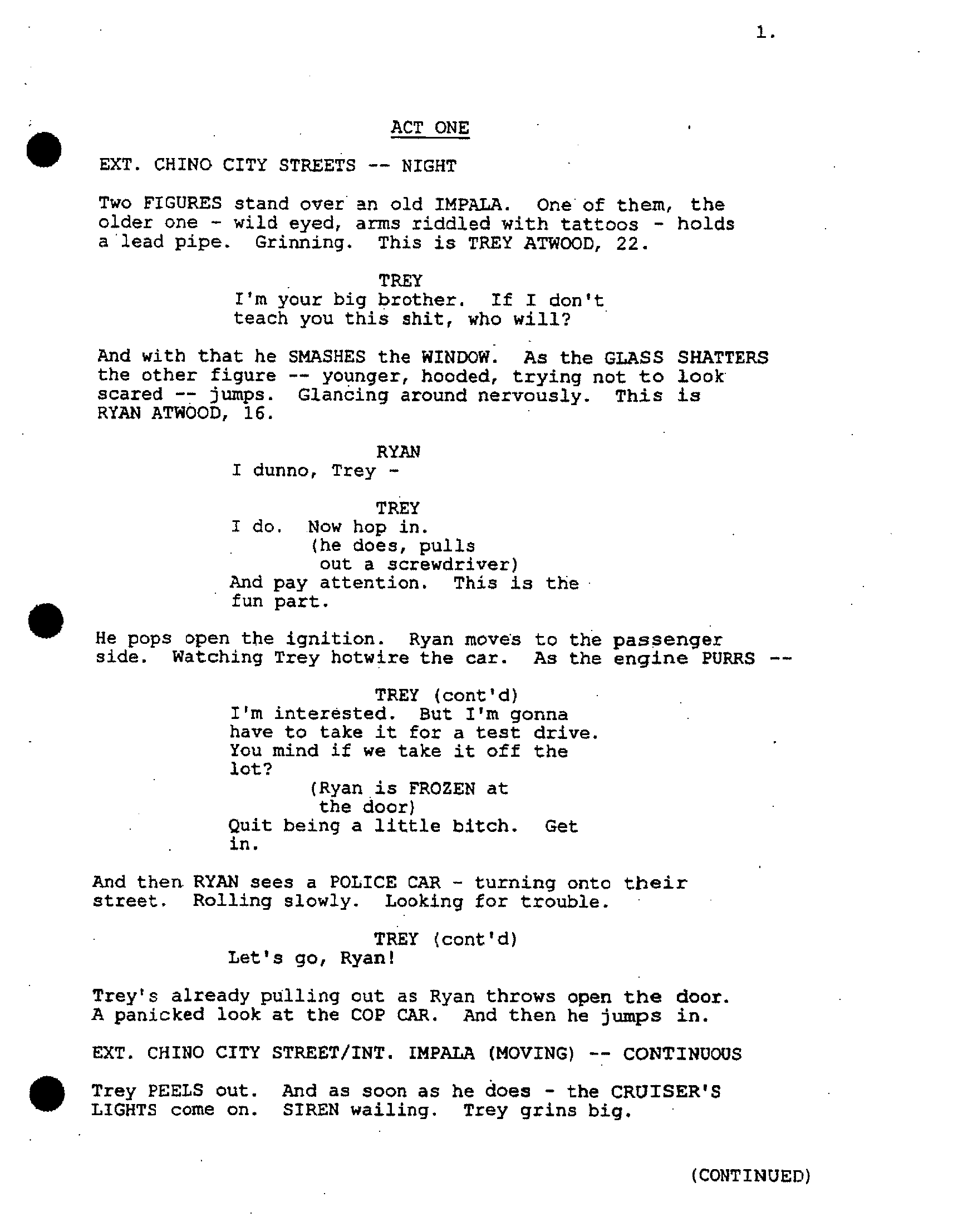 1.

ACT ONE

EXT. CHINO CITY STREETS -- NIGHT

Two FIGURES stand over an old IMPALA. One of them, the older one - wild eyed, arms riddled with tattoos - holds a lead pipe. Grinning. This is TREY ATWOOD, 22.

TREY
I'm your big brother. If I don't teach you this shit, who will?

And with that he SMASHES the WINDOW. As the GLASS SHATTERS the other figure -- younger, hooded, trying not to look scared -- jumps. Glancing around nervously. This is RYAN ATWOOD, 16.

RYAN
I dunno, Trey -

TREY
I do. Now hop in.
(he does, pulls out a screwdriver)
And pay attention. This is the fun part.

He pops open the ignition. Ryan moves to the passenger side. Watching Trey hotwire the car. As the engine PURRS --

TREY (cont'd)
I'm interested. But I'm gonna have to take it for a test drive. You mind if we take it off the lot?
(Ryan is FROZEN at the door)
Quit being a little bitch. Get in.

And then RYAN sees a POLICE CAR - turning onto their street. Rolling slowly. Looking for trouble.

TREY (cont'd)
Let's go, Ryan!

Trey's already pulling out as Ryan throws open the door. A panicked look at the COP CAR. And then he jumps in.

EXT. CHINO CITY STREET/INT. IMPALA (MOVING) -- CONTINUOUS

Trey PEELS out. And as soon as he does - the CRUISER'S LIGHTS come on. SIREN wailing. Trey grins big.

(CONTINUED)